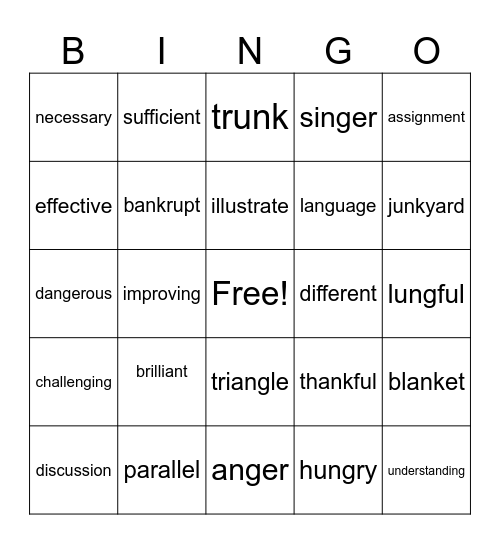 | B | I | N | G | O |
|---|---|---|---|---|
| necessary | sufficient | trunk | singer | assignment |
| effective | bankrupt | illustrate | language | junkyard |
| dangerous | improving | Free! | different | lungful |
| challenging | brilliant | triangle | thankful | blanket |
| discussion | parallel | anger | hungry | understanding |